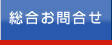 総合お問合せ